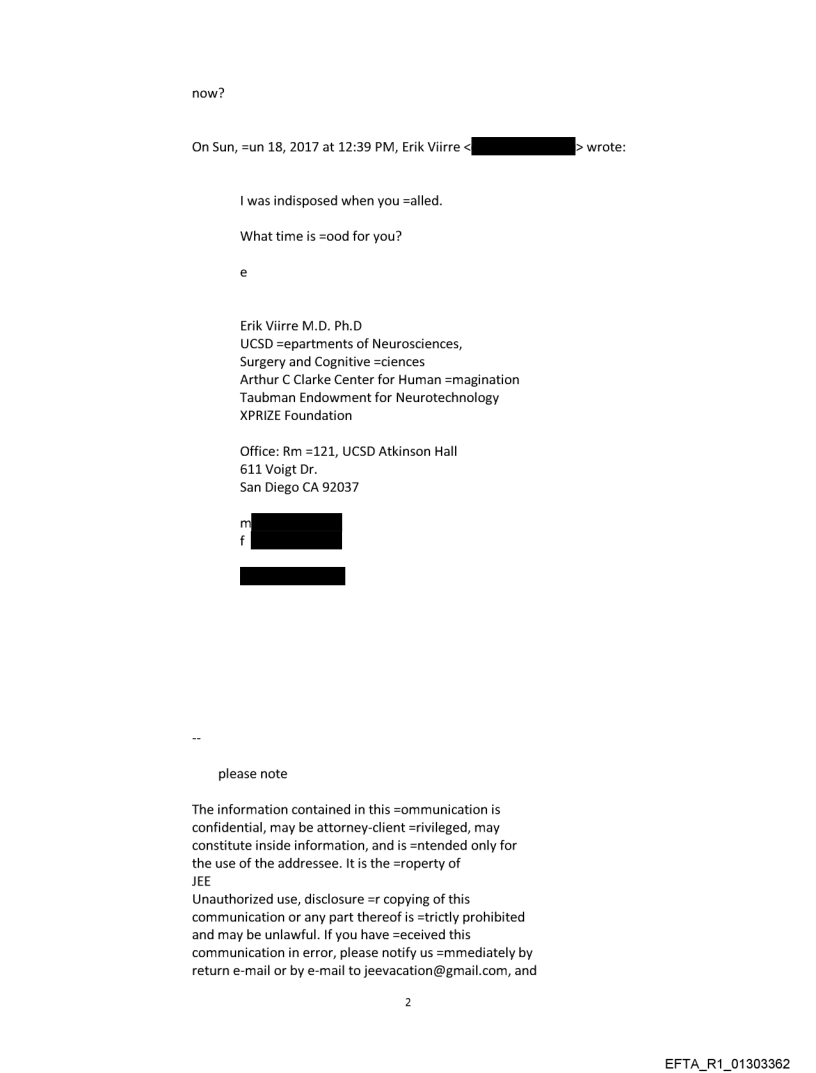 now?

On Sun, =un 18, 2017 at 12:39 PM, Erik Viirre < > wrote:

I was indisposed when you =alled.

What time is =ood for you?

e

Erik Viirre M.D. Ph.D
UCSD =epartments of Neurosciences,
Surgery and Cognitive =ciences
Arthur C Clarke Center for Human =magination
Taubman Endowment for Neurotechnology
XPRIZE Foundation

Office: Rm =121, UCSD Atkinson Hall
611 Voigt Dr.
San Diego CA 92037

m
f

--

please note

The information contained in this =ommunication is confidential, may be attorney-client =rivileged, may constitute inside information, and is =ntended only for the use of the addressee. It is the =roperty of
JEE
Unauthorized use, disclosure =r copying of this communication or any part thereof is =trictly prohibited and may be unlawful. If you have =eceived this communication in error, please notify us =mmediately by return e-mail or by e-mail to jeevacation@gmail.com, and

2

EFTA_R1_01303362